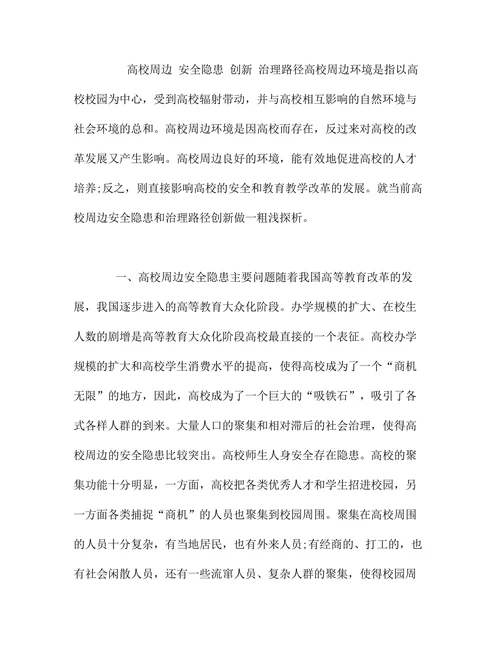 高校周边 安全隐患 创新 治理路径高校周边环境是指以高校校园为中心，受到高校辐射带动，并与高校相互影响的自然环境与社会环境的总和。高校周边环境是因高校而存在，反过来对高校的改革发展又产生影响。高校周边良好的环境，能有效地促进高校的人才培养;反之，则直接影响高校的安全和教育教学改革的发展。就当前高校周边安全隐患和治理路径创新做一粗浅探析。

一、高校周边安全隐患主要问题随着我国高等教育改革的发展，我国逐步进入的高等教育大众化阶段。办学规模的扩大、在校生人数的剧增是高等教育大众化阶段高校最直接的一个表征。高校办学规模的扩大和高校学生消费水平的提高，使得高校成为了一个“商机无限”的地方，因此，高校成为了一个巨大的“吸铁石”，吸引了各式各样人群的到来。大量人口的聚集和相对滞后的社会治理，使得高校周边的安全隐患比较突出。高校师生人身安全存在隐患。高校的聚集功能十分明显，一方面，高校把各类优秀人才和学生招进校园，另一方面各类捕捉“商机”的人员也聚集到校园周围。聚集在高校周围的人员十分复杂，有当地居民，也有外来人员;有经商的、打工的，也有社会闲散人员，还有一些流窜人员、复杂人群的聚集，使得校园周